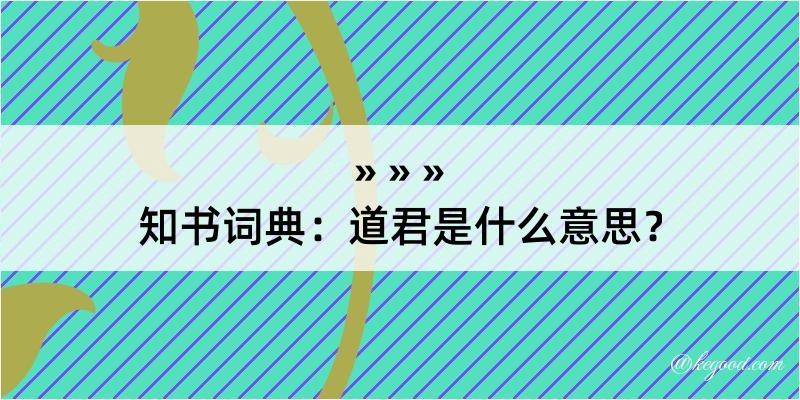 » » »
知书词典：道君是什么意思？

@kegood.com